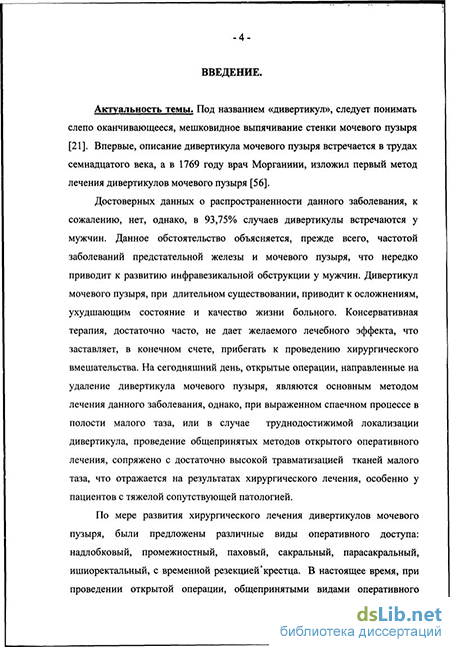 - 4 -

ВВЕДЕНИЕ.

Актуальность темы. Под названием «дивертикул», следует понимать слепо оканчивающееся, мешковидное выпячивание стенки мочевого пузыря [21]. Впервые, описание дивертикула мочевого пузыря встречается в трудах семнадцатого века, а в 1769 году врач Морганини, изложил первый метод лечения дивертикулов мочевого пузыря [56].

Достоверных данных о распространенности данного заболевания, к сожалению, нет, однако, в 93,75% случаев дивертикулы встречаются у мужчин. Данное обстоятельство объясняется, прежде всего, частотой заболеваний предстательной железы и мочевого пузыря, что нередко приводит к развитию инфравезикальной обструкции у мужчин. Дивертикул мочевого пузыря, при длительном существовании, приводит к осложнениям, ухудшающим состояние и качество жизни больного. Консервативная терапия, достаточно часто, не дает желаемого лечебного эффекта, что заставляет, в конечном счете, прибегать к проведению хирургического вмешательства. На сегодняшний день, открытые операции, направленные на удаление дивертикула мочевого пузыря, являются основным методом лечения данного заболевания, однако, при выраженном спаечном процессе в полости малого таза, или в случае труднодостижимой локализации дивертикула, проведение общепринятых методов открытого оперативного лечения, сопряжено с достаточно высокой травматизацией тканей малого таза, что отражается на результатах хирургического лечения, особенно у пациентов с тяжелой сопутствующей патологией.

По мере развития хирургического лечения дивертикулов мочевого пузыря, были предложены различные виды оперативного доступа: надлобковый, промежностный, паховый, сакральный, парасакральный, ишиоректальный, с временной резекцией крестца. В настоящее время, при проведении открытой операции, общепринятыми видами оперативного

dsLib.net
библиотека диссертаций